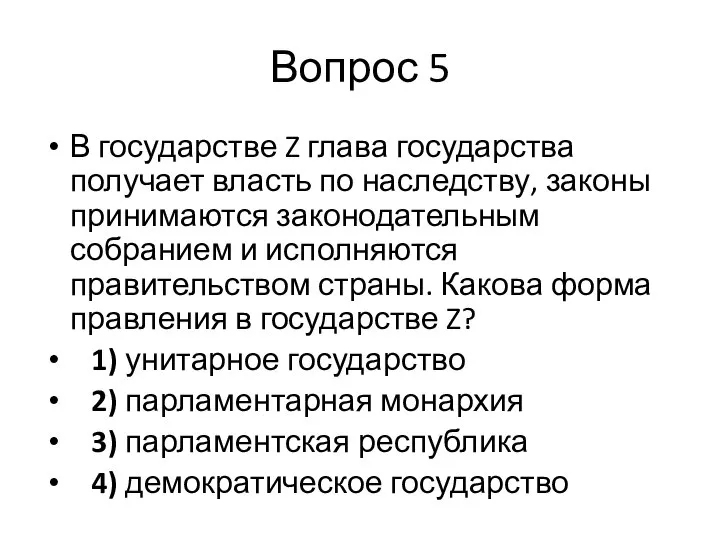 Вопрос 5

• В государстве Z глава государства получает власть по наследству, законы принимаются законодательным собранием и исполняются правительством страны. Какова форма правления в государстве Z?
• 1) унитарное государство
• 2) парламентарная монархия
• 3) парламентская республика
• 4) демократическое государство